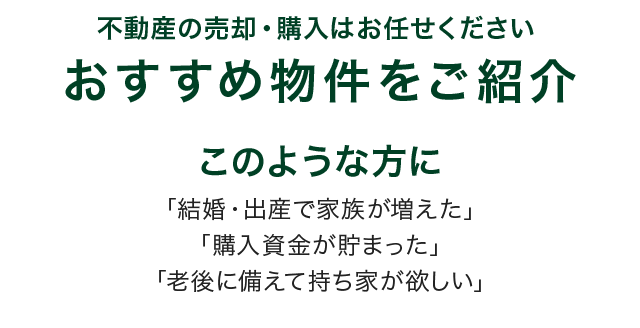 不動産の売却・購入はお任せください

おすすめ物件をご紹介

このような方に

「結婚・出産で家族が増えた」
「購入資金が貯まった」
「老後に備えて持ち家が欲しい」